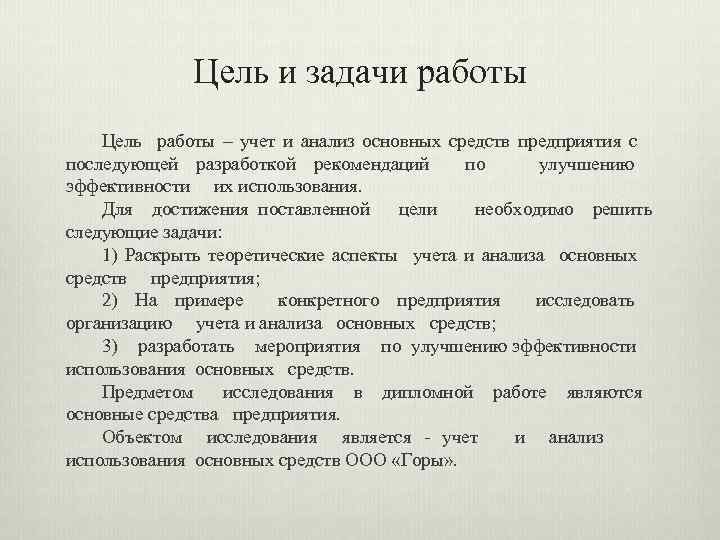 Цель и задачи работы

Цель работы – учет и анализ основных средств предприятия с последующей разработкой рекомендаций по улучшению эффективности их использования.

Для достижения поставленной цели необходимо решить следующие задачи:

1) Раскрыть теоретические аспекты учета и анализа основных средств предприятия;

2) На примере конкретного предприятия исследовать организацию учета и анализа основных средств;

3) разработать мероприятия по улучшению эффективности использования основных средств.

Предметом исследования в дипломной работе являются основные средства предприятия.

Объектом исследования является - учет и анализ использования основных средств ООО «Горы».